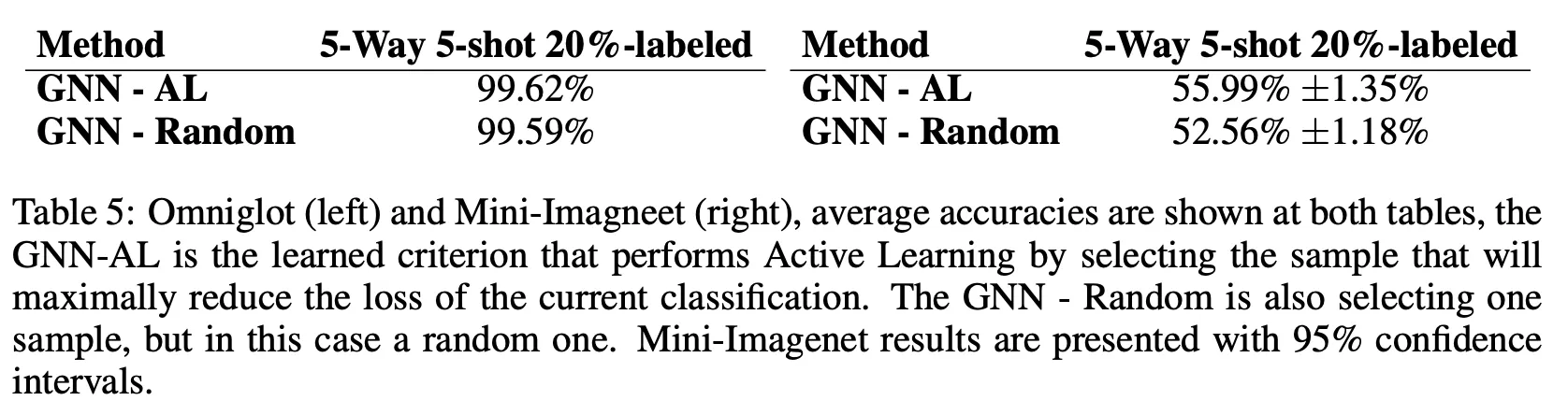 | Method | 5-Way 5-shot 20%-labeled |
|---|---|
| GNN - AL | 99.62% |
| GNN - Random | 99.59% |

| Method | 5-Way 5-shot 20%-labeled |
|---|---|
| GNN - AL | 55.99% $\pm$1.35% |
| GNN - Random | 52.56% $\pm$1.18% |

Table 5: Omniglot (left) and Mini-Imagneet (right), average accuracies are shown at both tables, the GNN-AL is the learned criterion that performs Active Learning by selecting the sample that will maximally reduce the loss of the current classification. The GNN - Random is also selecting one sample, but in this case a random one. Mini-Imagenet results are presented with 95% confidence intervals.